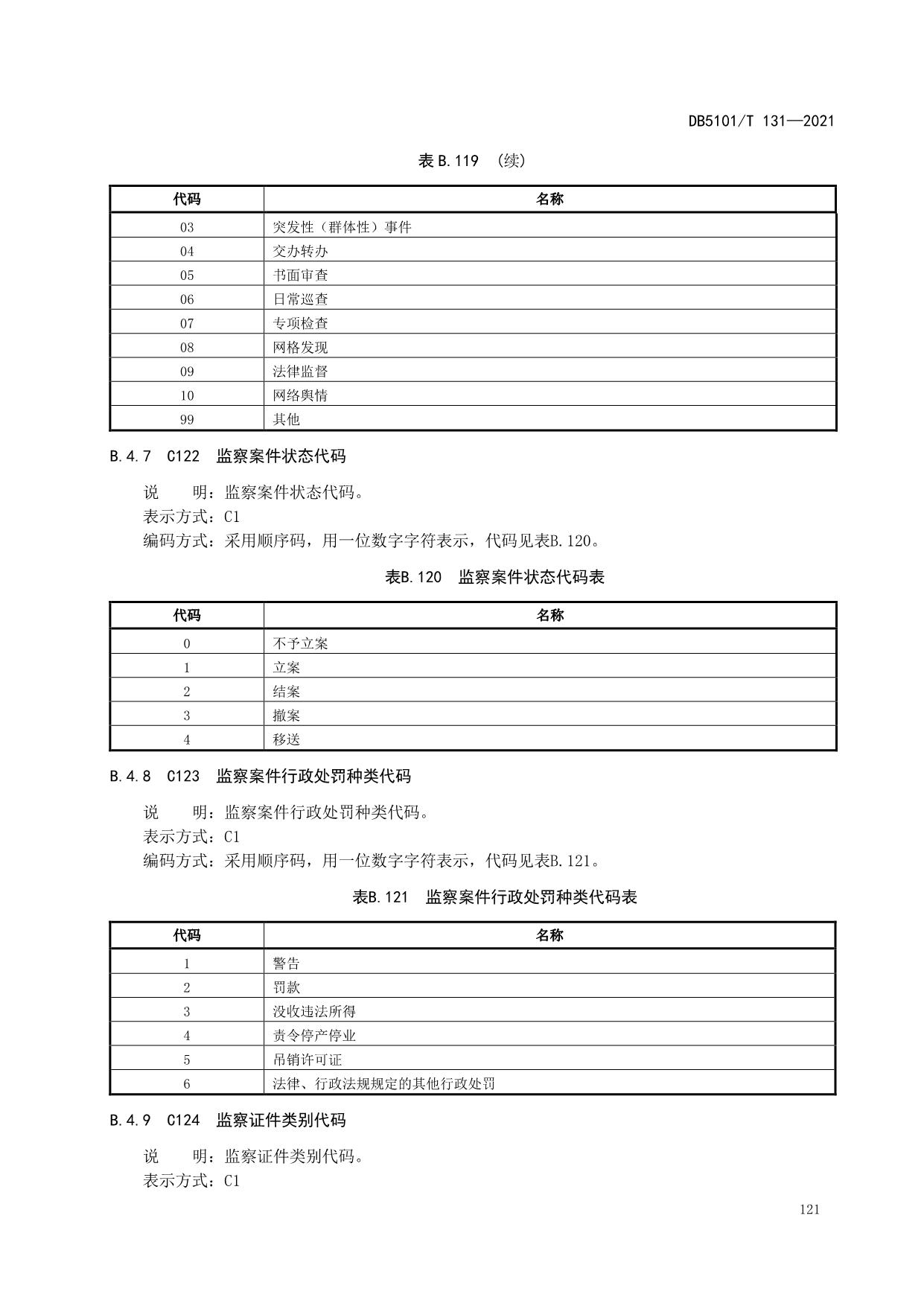 DB5101/T 131—2021

表 B.119 （续）

| 代码 | 名称 |
|---|---|
| 03 | 突发性（群体性）事件 |
| 04 | 交办转办 |
| 05 | 书面审查 |
| 06 | 日常巡查 |
| 07 | 专项检查 |
| 08 | 网格发现 |
| 09 | 法律监督 |
| 10 | 网络舆情 |
| 99 | 其他 |

B.4.7 C122 监察案件状态代码

说 明：监察案件状态代码。
表示方式：C1
编码方式：采用顺序码，用一位数字字符表示，代码见表B.120。

表B.120 监察案件状态代码表

| 代码 | 名称 |
|---|---|
| 0 | 不予立案 |
| 1 | 立案 |
| 2 | 结案 |
| 3 | 撤案 |
| 4 | 移送 |

B.4.8 C123 监察案件行政处罚种类代码

说 明：监察案件行政处罚种类代码。
表示方式：C1
编码方式：采用顺序码，用一位数字字符表示，代码见表B.121。

表B.121 监察案件行政处罚种类代码表

| 代码 | 名称 |
|---|---|
| 1 | 警告 |
| 2 | 罚款 |
| 3 | 没收违法所得 |
| 4 | 责令停产停业 |
| 5 | 吊销许可证 |
| 6 | 法律、行政法规规定的其他行政处罚 |

B.4.9 C124 监察证件类别代码

说 明：监察证件类别代码。
表示方式：C1

121